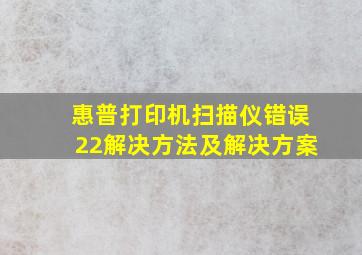 惠普打印机扫描仪错误22解决方法及解决方案